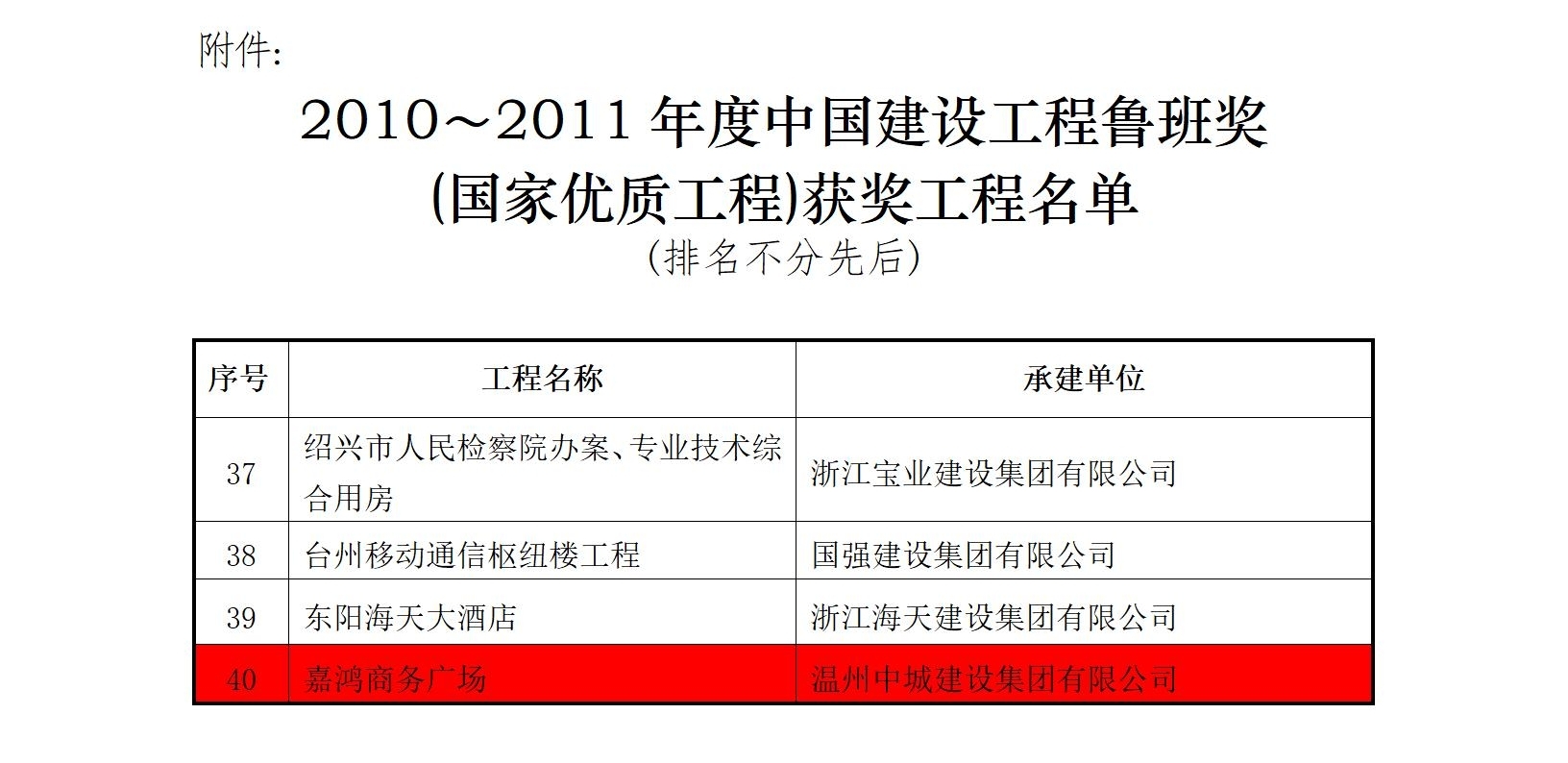 附件:

2010～2011年度中国建设工程鲁班奖
(国家优质工程)获奖工程名单
(排名不分先后)

| 序号 | 工程名称 | 承建单位 |
|---|---|---|
| 37 | 绍兴市人民检察院办案、专业技术综合用房 | 浙江宝业建设集团有限公司 |
| 38 | 台州移动通信枢纽楼工程 | 国强建设集团有限公司 |
| 39 | 东阳海天大酒店 | 浙江海天建设集团有限公司 |
| 40 | 嘉鸿商务广场 | 温州中城建设集团有限公司 |